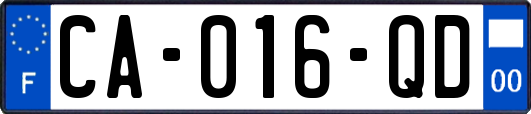 F
CA-016-QD
00